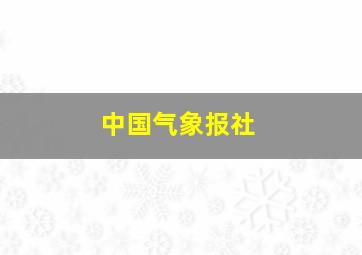 中国气象报社